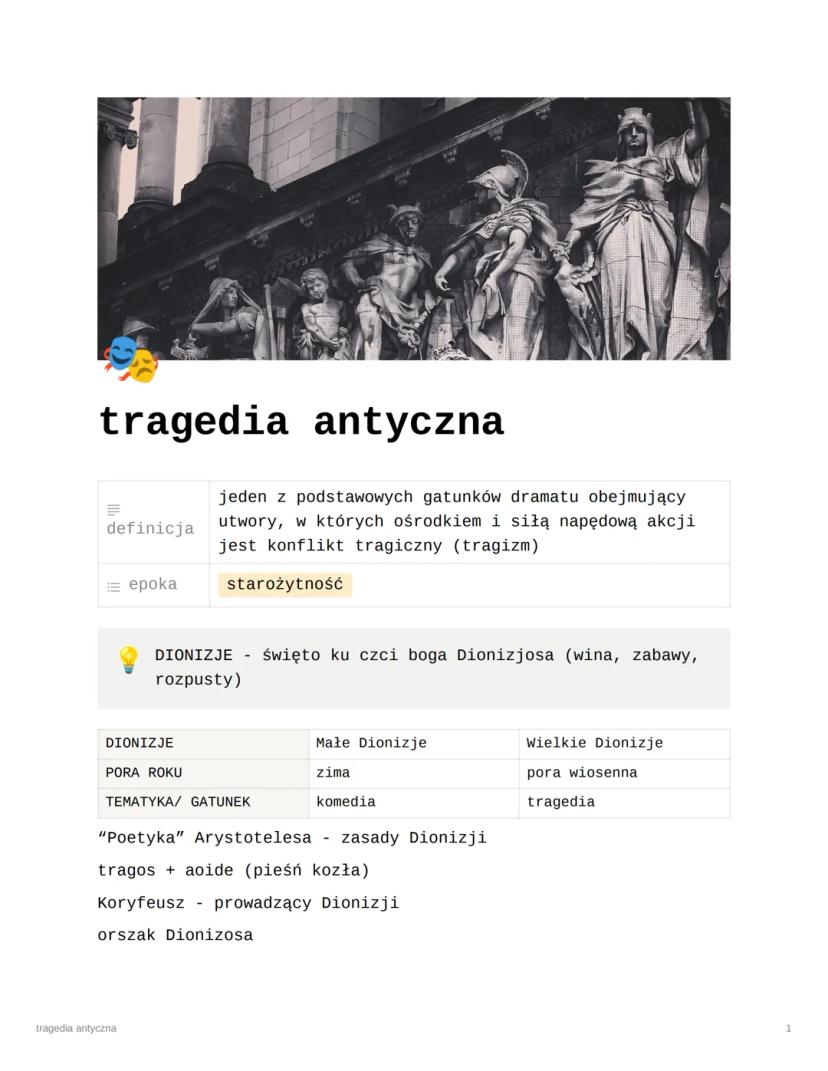 tragedia antyczna

| definicja | jeden z podstawowych gatunków dramatu obejmujący utwory, w których ośrodkiem i siłą napędową akcji jest konflikt tragiczny (tragizm) |
|---|---|
| epoka | starożytność |

DIONIZJE - święto ku czci boga Dionizjosa (wina, zabawy, rozpusty)

| DIONIZJE | Małe Dionizje | Wielkie Dionizje |
|---|---|---|
| PORA ROKU | zima | pora wiosenna |
| TEMATYKA/ GATUNEK | komedia | tragedia |

“Poetyka” Arystotelesa - zasady Dionizji

tragos + aoide (pieśń kozła)

Koryfeusz - prowadzący Dionizji

orszak Dionizosa

tragedia antyczna

1